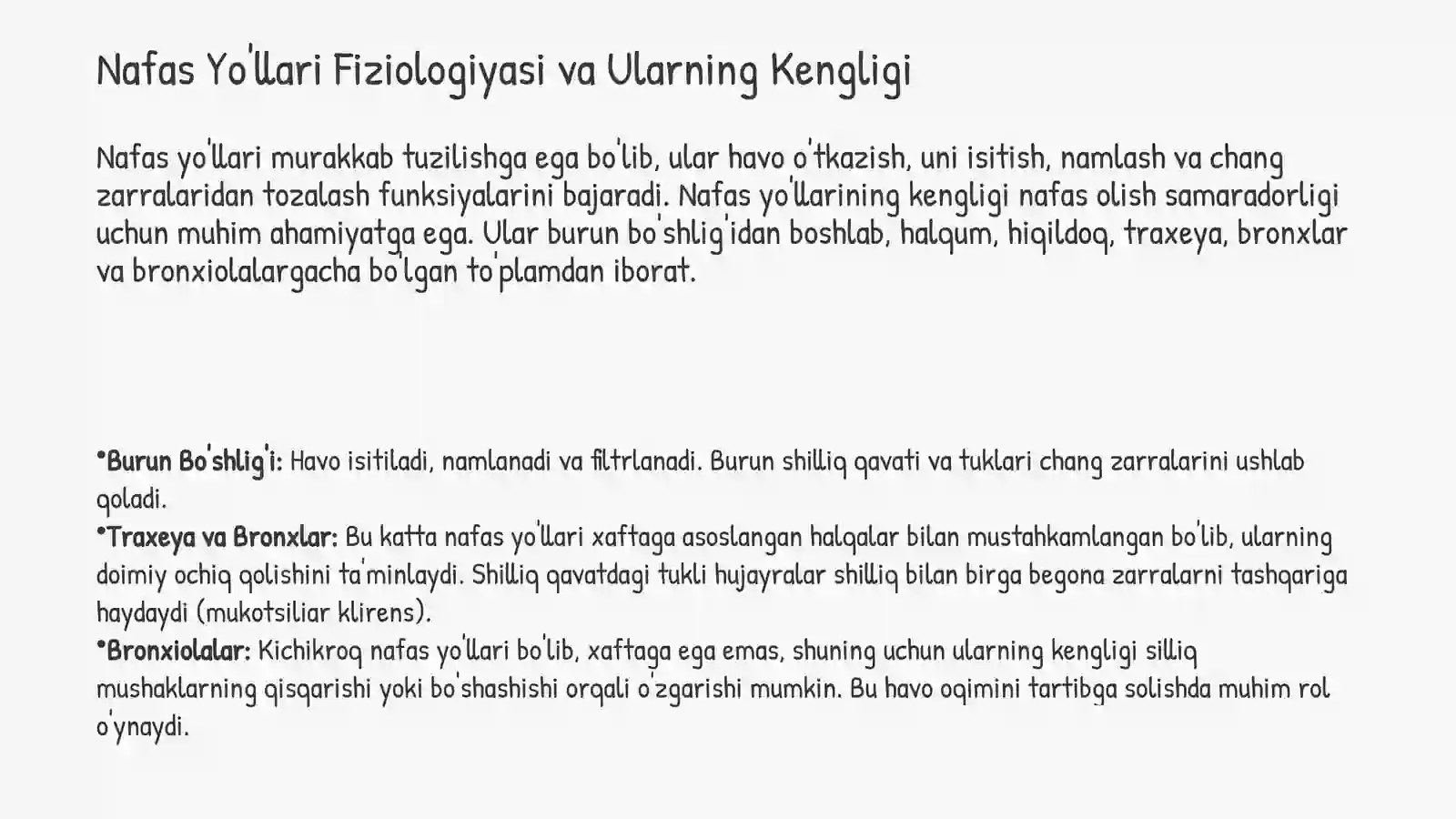 Nafas Yo'llari Fiziologiyasi va Ularning Kengligi

Nafas yo'llari murakkab tuzilishga ega bo'lib, ular havo o'tkazish, uni isitish, namlash va chang zarralaridan tozalash funksiyalarini bajaradi. Nafas yo'llarining kengligi nafas olish samaradorligi uchun muhim ahamiyatga ega. Ular burun bo'shlig'idan boshlab, halqum, hiqildoq, traxeya, bronxlar va bronxiolalargacha bo'lgan to'plamdan iborat.

•Burun Bo'shlig'i: Havo isitiladi, namlanadi va filtrlanadi. Burun shilliq qavati va tuklari chang zarralarini ushlab qoladi.
•Traxeya va Bronxlar: Bu katta nafas yo'llari xaftaga asoslangan halqalar bilan mustahkamlangan bo'lib, ularning doimiy ochiq qolishini ta'minlaydi. Shilliq qavatdagi tukli hujayralar shilliq bilan birga begona zarralarni tashqariga haydaydi (mukotsiliar klirens).
•Bronxiolalar: Kichikroq nafas yo'llari bo'lib, xaftaga ega emas, shuning uchun ularning kengligi silliq mushaklarning qisqarishi yoki bo'shashishi orqali o'zgarishi mumkin. Bu havo oqimini tartibga solishda muhim rol o'ynaydi.